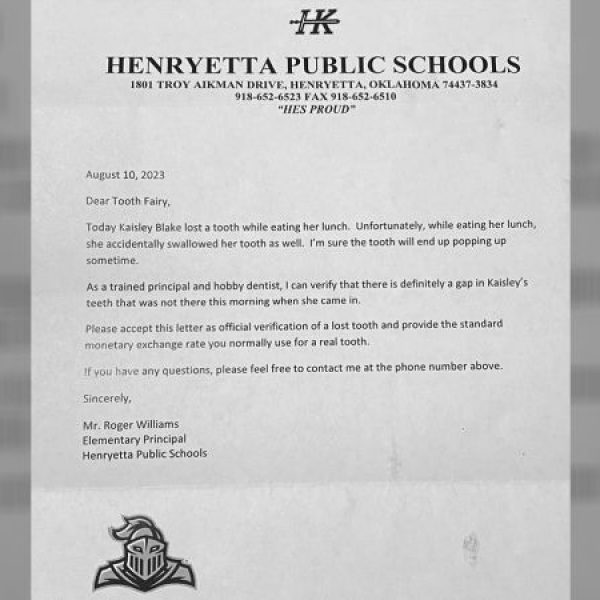 HK

HENRYETTA PUBLIC SCHOOLS
1801 TROY AIKMAN DRIVE, HENRYETTA, OKLAHOMA 74437-3834
918-652-6523 FAX 918-652-6510
"HES PROUD"

August 10, 2023

Dear Tooth Fairy,

Today Kaisley Blake lost a tooth while eating her lunch. Unfortunately, while eating her lunch, she accidentally swallowed her tooth as well. I'm sure the tooth will end up popping up sometime.

As a trained principal and hobby dentist, I can verify that there is definitely a gap in Kaisley's teeth that was not there this morning when she came in.

Please accept this letter as official verification of a lost tooth and provide the standard monetary exchange rate you normally use for a real tooth.

If you have any questions, please feel free to contact me at the phone number above.

Sincerely,

Mr. Roger Williams
Elementary Principal
Henryetta Public Schools